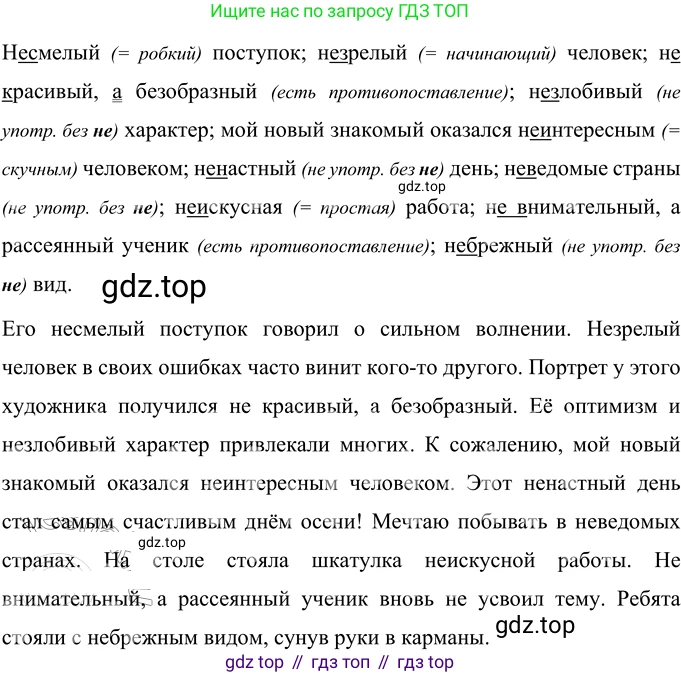 Ищите нас по запросу ГДЗ ТОП

Несмелый (= робкий) поступок; незрелый (= начинающий) человек; не красивый, а безобразный (есть противопоставление); незлобивый (не употр. без не) характер; мой новый знакомый оказался неинтересным (= скучным) человеком; ненастный (не употр. без не) день; неведомые страны (не употр. без не); неискусная (= простая) работа; не внимательный, а рассеянный ученик (есть противопоставление); небрежный (не употр. без не) вид.

gdz.top

gdz.top

Его несмелый поступок говорил о сильном волнении. Незрелый человек в своих ошибках часто винит кого-то другого. Портрет у этого художника получился не красивый, а безобразный. Её оптимизм и незлобивый характер привлекали многих. К сожалению, мой новый знакомый оказался неинтересным человеком. Этот ненастный день стал самым счастливым днём осени! Мечтаю побывать в неведомых странах. На столе стояла шкатулка неискусной работы. Не внимательный, а рассеянный ученик вновь не усвоил тему. Ребята стояли с небрежным видом, сунув руки в карманы.

gdz.top

gdz.top

gdz top // гдз топ // гдз top